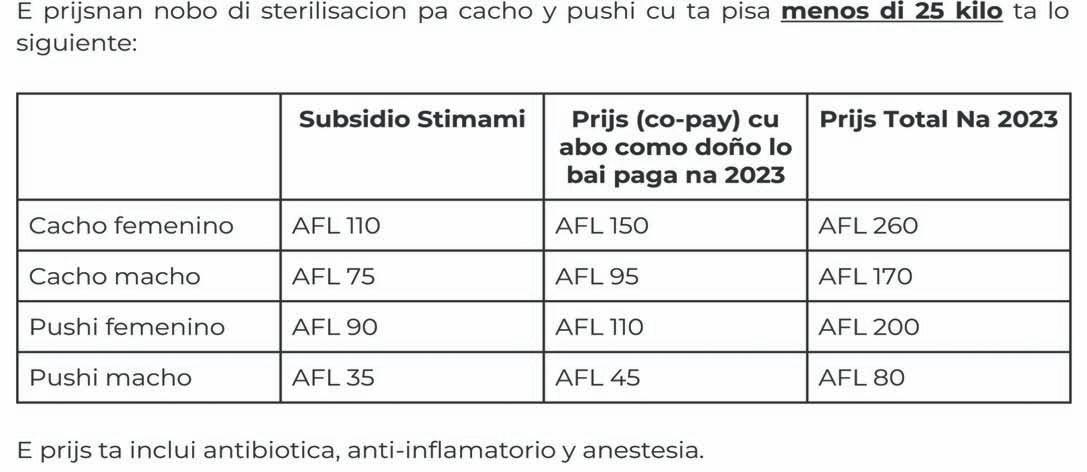 E prijsnan nobo di sterilisacion pa cacho y pushi cu ta pisa menos di 25 kilo ta lo siguiente:

|  | Subsidio Stimami | Prijs (co-pay) cu abo como doño lo bai paga na 2023 | Prijs Total Na 2023 |
|---|---|---|---|
| Cacho femenino | AFL 110 | AFL 150 | AFL 260 |
| Cacho macho | AFL 75 | AFL 95 | AFL 170 |
| Pushi femenino | AFL 90 | AFL 110 | AFL 200 |
| Pushi macho | AFL 35 | AFL 45 | AFL 80 |

E prijs ta inclui antibiotica, anti-inflamatorio y anestesia.